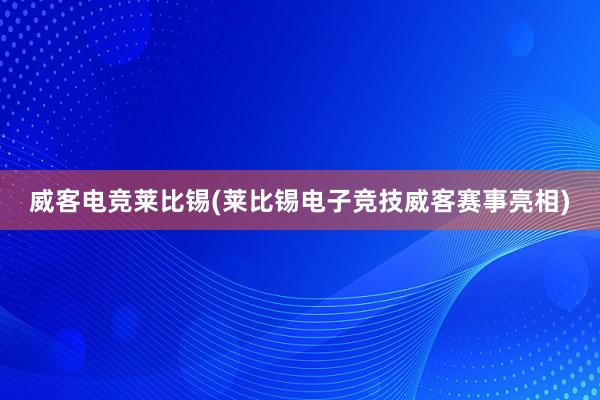 威客电竞莱比锡(莱比锡电子竞技威客赛事亮相)